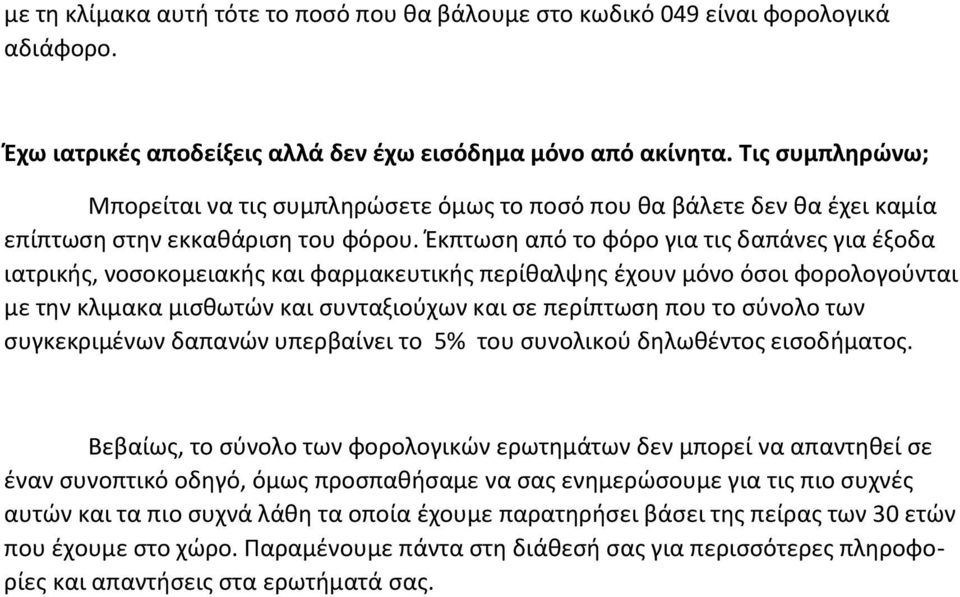 με τη κλίμακα αυτή τότε το ποσό που θα βάλουμε στο κωδικό 049 είναι φορολογικά αδιάφορο.

Έχω ιατρικές αποδείξεις αλλά δεν έχω εισόδημα μόνο από ακίνητα. Τις συμπληρώνω;

Μπορείται να τις συμπληρώσετε όμως το ποσό που θα βάλετε δεν θα έχει καμία επίπτωση στην εκκαθάριση του φόρου. Έκπτωση από το φόρο για τις δαπάνες για έξοδα ιατρικής, νοσοκομειακής και φαρμακευτικής περίθαλψης έχουν μόνο όσοι φορολογούνται με την κλιμακα μισθωτών και συνταξιούχων και σε περίπτωση που το σύνολο των συγκεκριμένων δαπανών υπερβαίνει το 5% του συνολικού δηλωθέντος εισοδήματος.

Βεβαίως, το σύνολο των φορολογικών ερωτημάτων δεν μπορεί να απαντηθεί σε έναν συνοπτικό οδηγό, όμως προσπαθήσαμε να σας ενημερώσουμε για τις πιο συχνές αυτών και τα πιο συχνά λάθη τα οποία έχουμε παρατηρήσει βάσει της πείρας των 30 ετών που έχουμε στο χώρο. Παραμένουμε πάντα στη διάθεσή σας για περισσότερες πληροφορίες και απαντήσεις στα ερωτήματά σας.